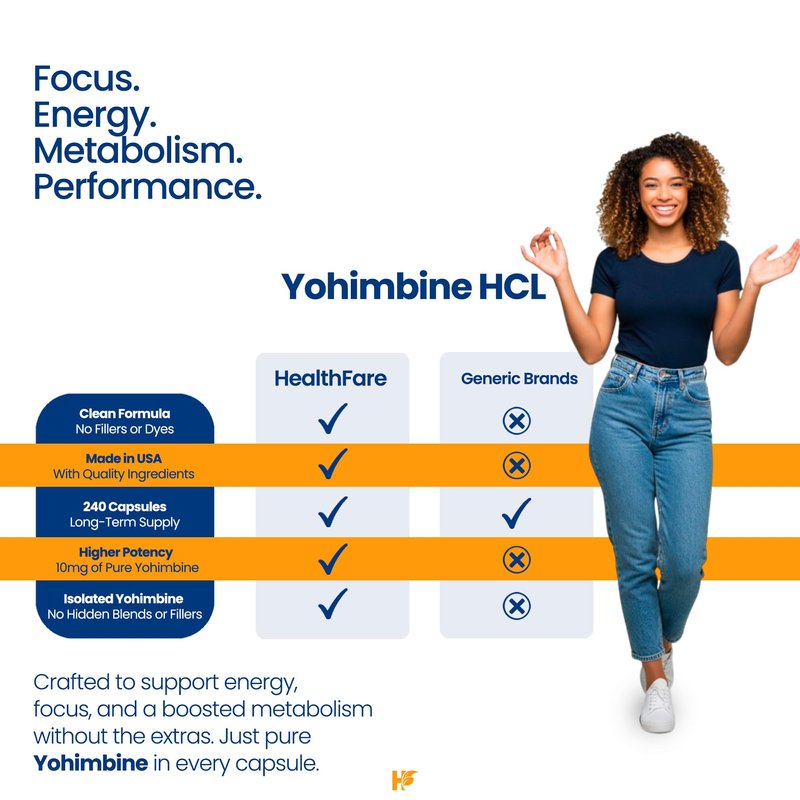 Focus.
Energy.
Metabolism.
Performance.

Yohimbine HCL

|  | HealthFare | Generic Brands |
|---|---|---|
| Clean Formula No Fillers or Dyes | ✓ | ⊗ |
| Made in USA With Quality Ingredients | ✓ | ⊗ |
| 240 Capsules Long-Term Supply | ✓ | ✓ |
| Higher Potency 10mg of Pure Yohimbine | ✓ | ⊗ |
| Isolated Yohimbine No Hidden Blends or Fillers | ✓ | ⊗ |

Crafted to support energy, focus, and a boosted metabolism without the extras. Just pure Yohimbine in every capsule.